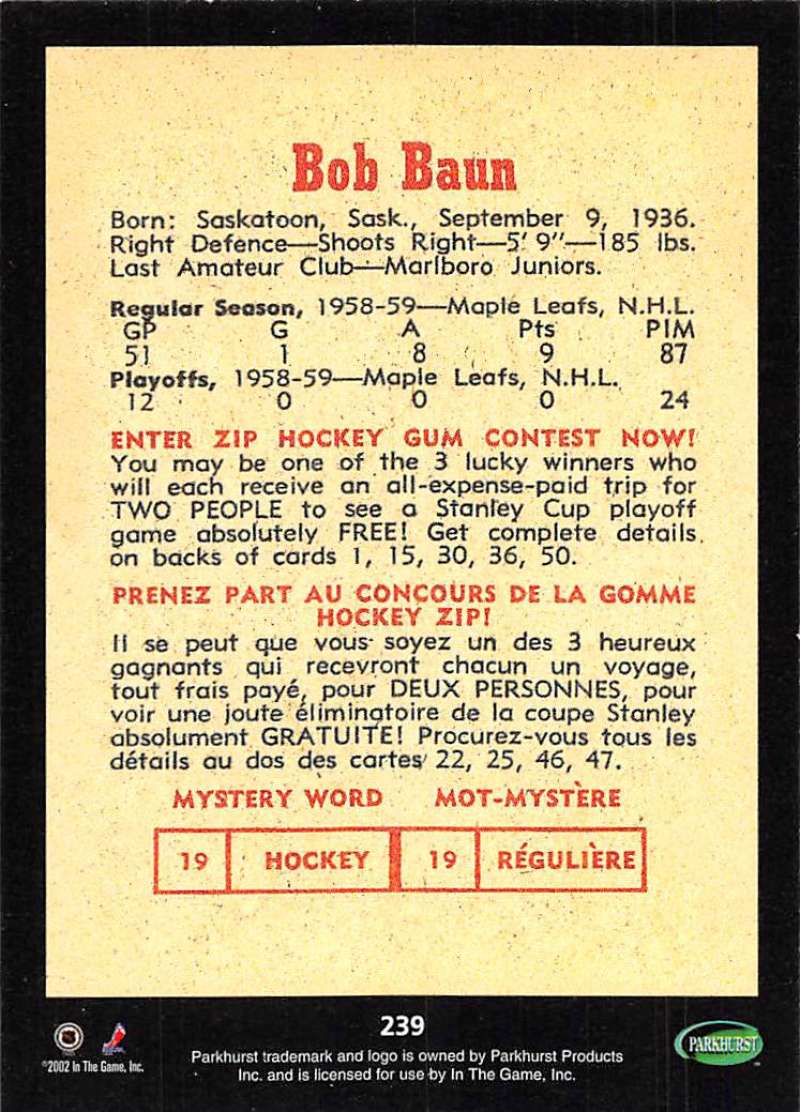 Bob Baun

Born: Saskatoon, Sask., September 9, 1936. Right Defence—Shoots Right—5' 9"—185 lbs. Last Amateur Club—Marlboro Juniors.

Regular Season, 1958-59—Maple Leafs, N.H.L.

| GP | G | A | Pts | PIM |
|---|---|---|---|---|
| 51 | 1 | 8 | 9 | 87 |

Playoffs, 1958-59—Maple Leafs, N.H.L.

| 12 | 0 | 0 | 0 | 24 |
|---|---|---|---|---|

ENTER ZIP HOCKEY GUM CONTEST NOW! You may be one of the 3 lucky winners who will each receive an all-expense-paid trip for TWO PEOPLE to see a Stanley Cup playoff game absolutely FREE! Get complete details on backs of cards 1, 15, 30, 36, 50.

PRENEZ PART AU CONCOURS DE LA GOMME HOCKEY ZIP!

Il se peut que vous soyez un des 3 heureux gagnants qui recevront chacun un voyage, tout frais payé, pour DEUX PERSONNES, pour voir une joute éliminatoire de la coupe Stanley absolument GRATUITE! Procurez-vous tous les détails au dos des cartes 22, 25, 46, 47.

MYSTERY WORD MOT-MYSTÈRE

| 19 | HOCKEY | 19 | RÉGULIÈRE |
|---|---|---|---|

239

©2002 In The Game, Inc.

Parkhurst trademark and logo is owned by Parkhurst Products Inc. and is licensed for use by In The Game, Inc.

PARKHURST